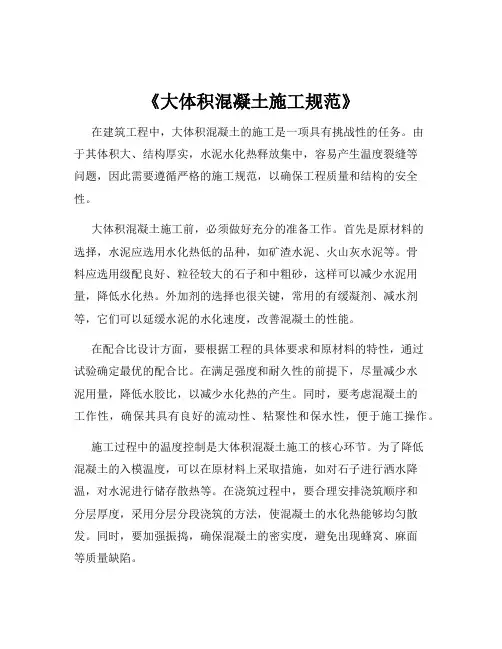 《大体积混凝土施工规范》

在建筑工程中，大体积混凝土的施工是一项具有挑战性的任务。由于其体积大、结构厚实，水泥水化热释放集中，容易产生温度裂缝等问题，因此需要遵循严格的施工规范，以确保工程质量和结构的安全性。

大体积混凝土施工前，必须做好充分的准备工作。首先是原材料的选择，水泥应选用水化热低的品种，如矿渣水泥、火山灰水泥等。骨料应选用级配良好、粒径较大的石子和中粗砂，这样可以减少水泥用量，降低水化热。外加剂的选择也很关键，常用的有缓凝剂、减水剂等，它们可以延缓水泥的水化速度，改善混凝土的性能。

在配合比设计方面，要根据工程的具体要求和原材料的特性，通过试验确定最优的配合比。在满足强度和耐久性的前提下，尽量减少水泥用量，降低水胶比，以减少水化热的产生。同时，要考虑混凝土的工作性，确保其具有良好的流动性、粘聚性和保水性，便于施工操作。

施工过程中的温度控制是大体积混凝土施工的核心环节。为了降低混凝土的入模温度，可以在原材料上采取措施，如对石子进行洒水降温，对水泥进行储存散热等。在浇筑过程中，要合理安排浇筑顺序和分层厚度，采用分层分段浇筑的方法，使混凝土的水化热能够均匀散发。同时，要加强振捣，确保混凝土的密实度，避免出现蜂窝、麻面等质量缺陷。